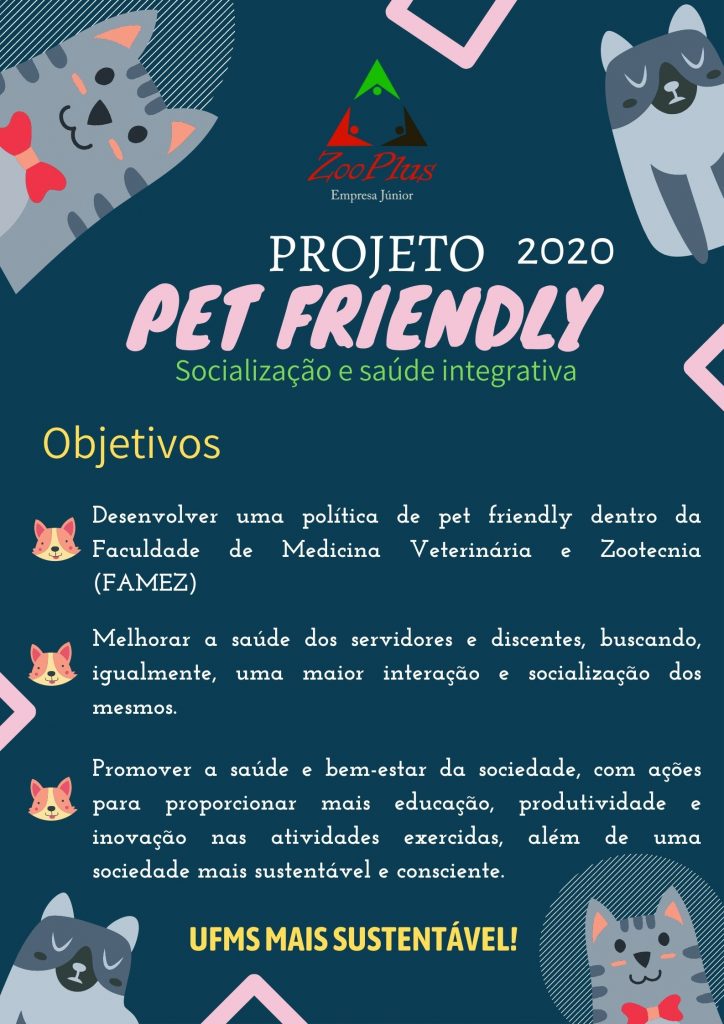 ZooPlus
Empresa Júnior

PROJETO 2020
PET FRIENDLY
Socialização e saúde integrativa

Objetivos

Desenvolver uma política de pet friendly dentro da Faculdade de Medicina Veterinária e Zootecnia (FAMEZ)

Melhorar a saúde dos servidores e discentes, buscando, igualmente, uma maior interação e socialização dos mesmos.

Promover a saúde e bem-estar da sociedade, com ações para proporcionar mais educação, produtividade e inovação nas atividades exercidas, além de uma sociedade mais sustentável e consciente.

UFMS MAIS SUSTENTÁVEL!